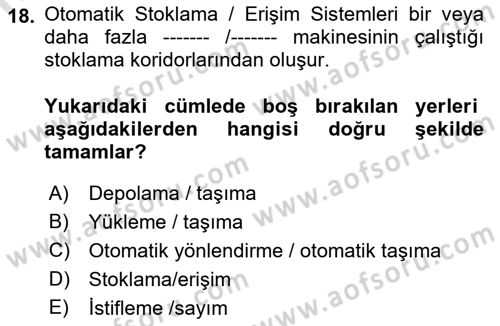 18. Otomatik Stoklama / Erişim Sistemleri bir veya daha fazla ------- /------- makinesinin çalıştığı stoklama koridorlarından oluşur.

Yukarıdaki cümlede boş bırakılan yerleri aşağıdakilerden hangisi doğru şekilde tamamlar?

A) Depolama / taşıma
B) Yükleme / taşıma
C) Otomatik yönlendirme / otomatik taşıma
D) Stoklama/erişim
E) İstifleme /sayım

www.aofsoru.com